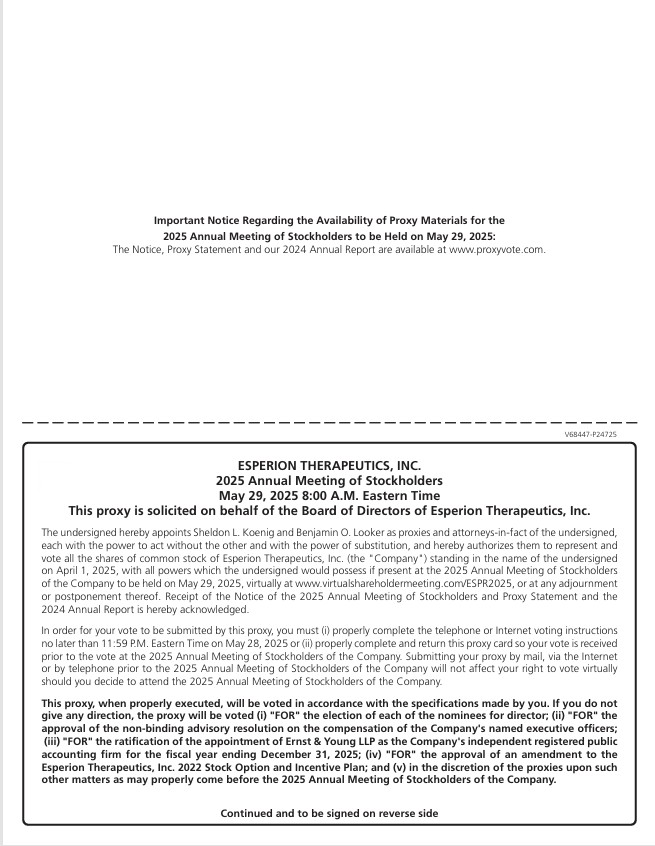 Important Notice Regarding the Availability of Proxy Materials for the 2025 Annual Meeting of Stockholders to be Held on May 29, 2025:
The Notice, Proxy Statement and our 2024 Annual Report are available at www.proxyvote.com.

V68447-P24725

ESPERION THERAPEUTICS, INC.
2025 Annual Meeting of Stockholders
May 29, 2025 8:00 A.M. Eastern Time
This proxy is solicited on behalf of the Board of Directors of Esperion Therapeutics, Inc.

The undersigned hereby appoints Sheldon L. Koenig and Benjamin O. Looker as proxies and attorneys-in-fact of the undersigned, each with the power to act without the other and with the power of substitution, and hereby authorizes them to represent and vote all the shares of common stock of Esperion Therapeutics, Inc. (the "Company") standing in the name of the undersigned on April 1, 2025, with all powers which the undersigned would possess if present at the 2025 Annual Meeting of Stockholders of the Company to be held on May 29, 2025, virtually at www.virtualshareholdermeeting.com/ESPR2025, or at any adjournment or postponement thereof. Receipt of the Notice of the 2025 Annual Meeting of Stockholders and Proxy Statement and the 2024 Annual Report is hereby acknowledged.

In order for your vote to be submitted by this proxy, you must (i) properly complete the telephone or Internet voting instructions no later than 11:59 P.M. Eastern Time on May 28, 2025 or (ii) properly complete and return this proxy card so your vote is received prior to the vote at the 2025 Annual Meeting of Stockholders of the Company. Submitting your proxy by mail, via the Internet or by telephone prior to the 2025 Annual Meeting of Stockholders of the Company will not affect your right to vote virtually should you decide to attend the 2025 Annual Meeting of Stockholders of the Company.

This proxy, when properly executed, will be voted in accordance with the specifications made by you. If you do not give any direction, the proxy will be voted (i) "FOR" the election of each of the nominees for director; (ii) "FOR" the approval of the non-binding advisory resolution on the compensation of the Company's named executive officers; (iii) "FOR" the ratification of the appointment of Ernst & Young LLP as the Company's independent registered public accounting firm for the fiscal year ending December 31, 2025; (iv) "FOR" the approval of an amendment to the Esperion Therapeutics, Inc. 2022 Stock Option and Incentive Plan; and (v) in the discretion of the proxies upon such other matters as may properly come before the 2025 Annual Meeting of Stockholders of the Company.

Continued and to be signed on reverse side